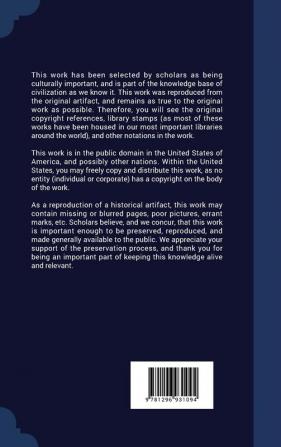 This work has been selected by scholars as being culturally important, and is part of the knowledge base of civilization as we know it. This work was reproduced from the original artifact, and remains as true to the original work as possible. Therefore, you will see the original copyright references, library stamps (as most of these works have been housed in our most important libraries around the world), and other notations in the work.

This work is in the public domain in the United States of America, and possibly other nations. Within the United States, you may freely copy and distribute this work, as no entity (individual or corporate) has a copyright on the body of the work.

As a reproduction of a historical artifact, this work may contain missing or blurred pages, poor pictures, errant marks, etc. Scholars believe, and we concur, that this work is important enough to be preserved, reproduced, and made generally available to the public. We appreciate your support of the preservation process, and thank you for being an important part of keeping this knowledge alive and relevant.

9 781296 931094